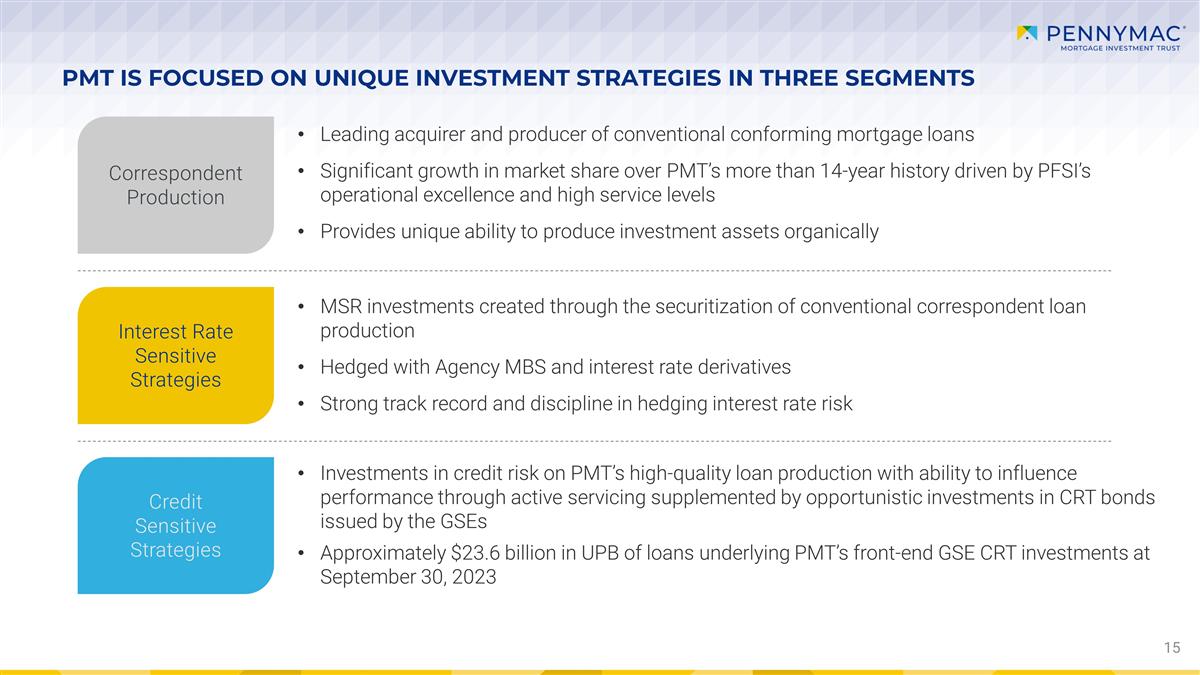 PENNYMAC®
MORTGAGE INVESTMENT TRUST

PMT IS FOCUSED ON UNIQUE INVESTMENT STRATEGIES IN THREE SEGMENTS

Correspondent Production

• Leading acquirer and producer of conventional conforming mortgage loans
• Significant growth in market share over PMT's more than 14-year history driven by PFSI's operational excellence and high service levels
• Provides unique ability to produce investment assets organically

Interest Rate Sensitive Strategies

• MSR investments created through the securitization of conventional correspondent loan production
• Hedged with Agency MBS and interest rate derivatives
• Strong track record and discipline in hedging interest rate risk

Credit Sensitive Strategies

• Investments in credit risk on PMT's high-quality loan production with ability to influence performance through active servicing supplemented by opportunistic investments in CRT bonds issued by the GSEs
• Approximately $23.6 billion in UPB of loans underlying PMT's front-end GSE CRT investments at September 30, 2023

15